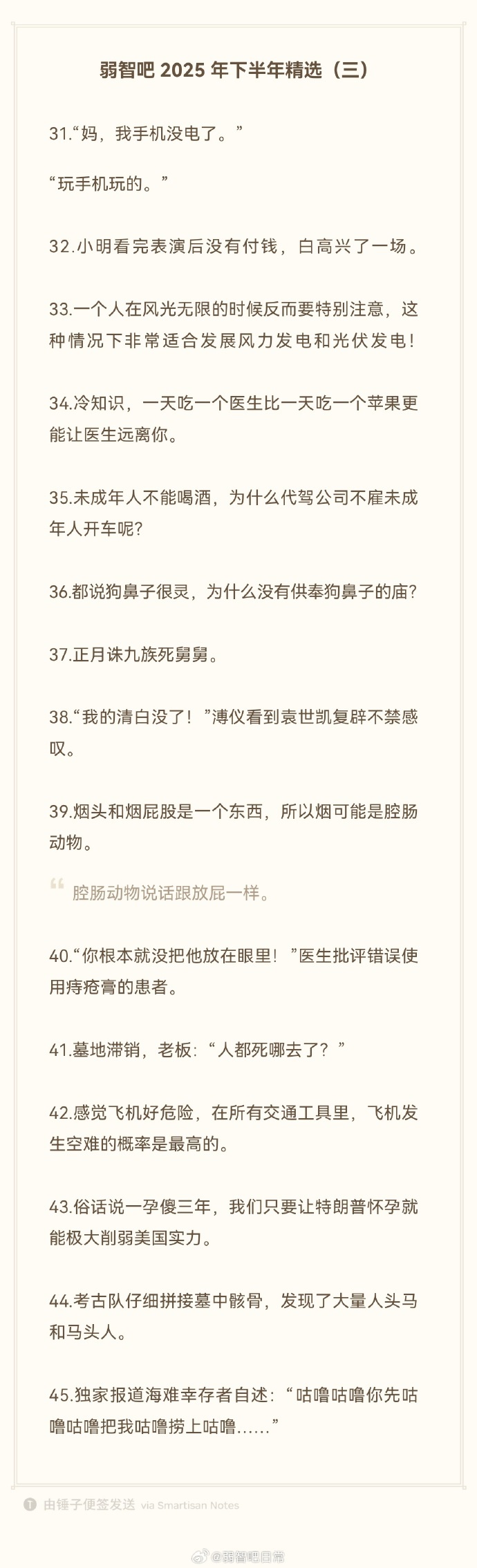 弱智吧 2025 年下半年精选（三）

31.“妈，我手机没电了。”

“玩手机玩的。”

32.小明看完表演后没有付钱，白高兴了一场。

33.一个人在风光无限的时候反而要特别注意，这种情况下非常适合发展风力发电和光伏发电！

34.冷知识，一天吃一个医生比一天吃一个苹果更能让医生远离你。

35.未成年人不能喝酒，为什么代驾公司不雇未成年人开车呢?

36.都说狗鼻子很灵，为什么没有供奉狗鼻子的庙?

37.正月诛九族死舅舅。

38.“我的清白没了！”溥仪看到袁世凯复辟不禁感叹。

39.烟头和烟屁股是一个东西，所以烟可能是腔肠动物。

腔肠动物说话跟放屁一样。

40.“你根本就没把他放在眼里！”医生批评错误使用痔疮膏的患者。

41.墓地滞销，老板：“人都死哪去了？”

42.感觉飞机好危险，在所有交通工具里，飞机发生空难的概率是最高的。

43.俗话说一孕傻三年，我们只要让特朗普怀孕就能极大削弱美国实力。

44.考古队仔细拼接墓中骸骨，发现了大量人头马和马头人。

45.独家报道海难幸存者自述：“咕噜咕噜你先咕噜咕噜把我咕噜捞上咕噜……”

由锤子便签发送 via Smartisan Notes

@弱智吧日常